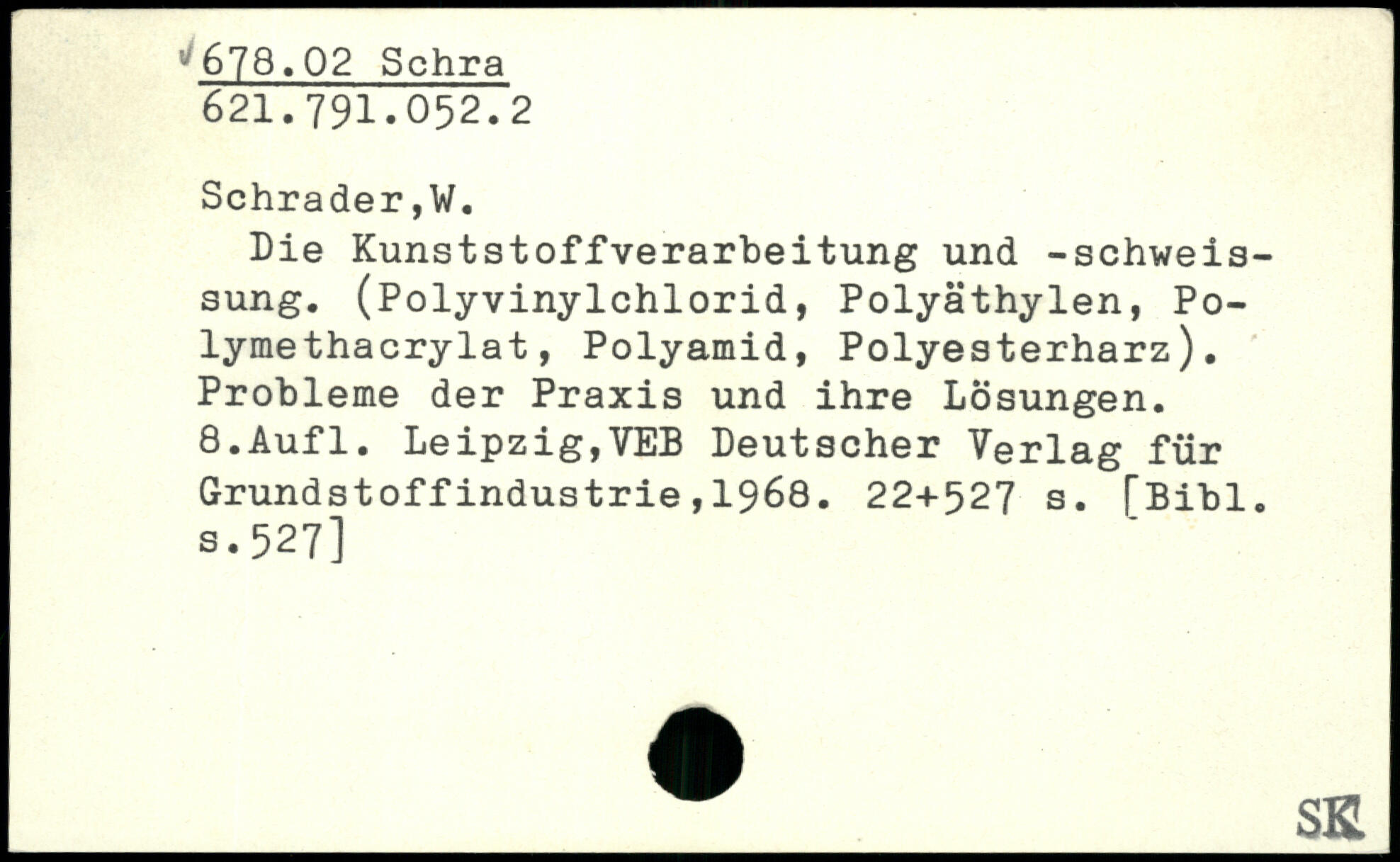 678.02 Schra
621.791.052.2

Schrader,W.

Die Kunststoffverarbeitung und -schweissung. (Polyvinylchlorid, Polyäthylen, Polymethacrylat, Polyamid, Polyesterharz). Probleme der Praxis und ihre Lösungen. 8.Aufl. Leipzig,VEB Deutscher Verlag für Grundstoffindustrie,1968. 22+527 s. [Bibl. s.527]

SK